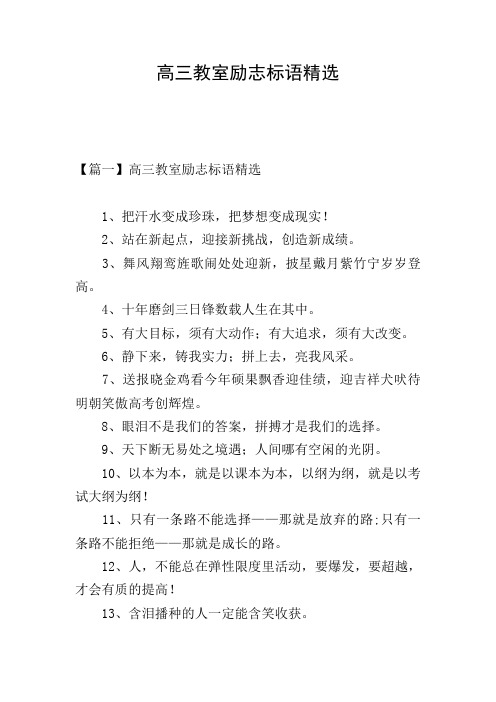 高三教室励志标语精选

【篇一】高三教室励志标语精选

1、把汗水变成珍珠，把梦想变成现实！

2、站在新起点，迎接新挑战，创造新成绩。

3、舞风翔鸾旌歌闹处处迎新，披星戴月紫竹宁岁岁登高。

4、十年磨剑三日锋数载人生在其中。

5、有大目标，须有大动作；有大追求，须有大改变。

6、静下来，铸我实力；拼上去，亮我风采。

7、送报晓金鸡看今年硕果飘香迎佳绩，迎吉祥犬吠待明朝笑傲高考创辉煌。

8、眼泪不是我们的答案，拼搏才是我们的选择。

9、天下断无易处之境遇；人间哪有空闲的光阴。

10、以本为本，就是以课本为本，以纲为纲，就是以考试大纲为纲！

11、只有一条路不能选择——那就是放弃的路；只有一条路不能拒绝——那就是成长的路。

12、人，不能总在弹性限度里活动，要爆发，要超越，才会有质的提高！

13、含泪播种的人一定能含笑收获。